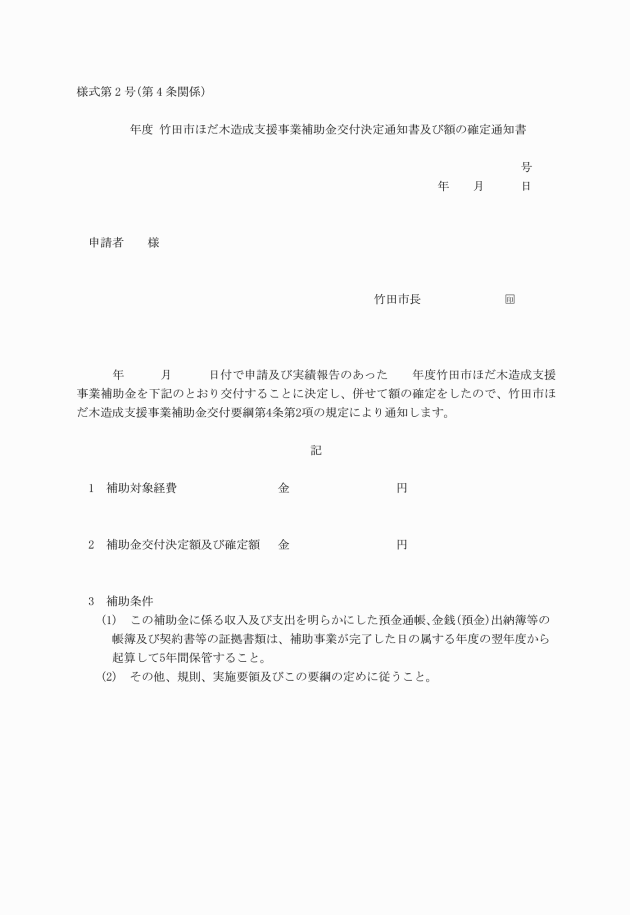 様式第２号(第４条関係)

年度 竹田市ほだ木造成支援事業補助金交付決定通知書及び額の確定通知書

号
年　月　日

申請者　様

竹田市長　㊞

年　月　日付で申請及び実績報告のあった　年度竹田市ほだ木造成支援事業補助金を下記のとおり交付することに決定し、併せて額の確定をしたので、竹田市ほだ木造成支援事業補助金交付要綱第4条第2項の規定により通知します。

記

1　補助対象経費　金　円

2　補助金交付決定額及び確定額　金　円

3　補助条件
(1)　この補助金に係る収入及び支出を明らかにした預金通帳、金銭(預金)出納簿等の帳簿及び契約書等の証拠書類は、補助事業が完了した日の属する年度の翌年度から起算して5年間保管すること。
(2)　その他、規則、実施要領及びこの要綱の定めに従うこと。